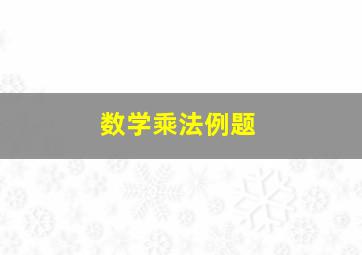 数学乘法例题